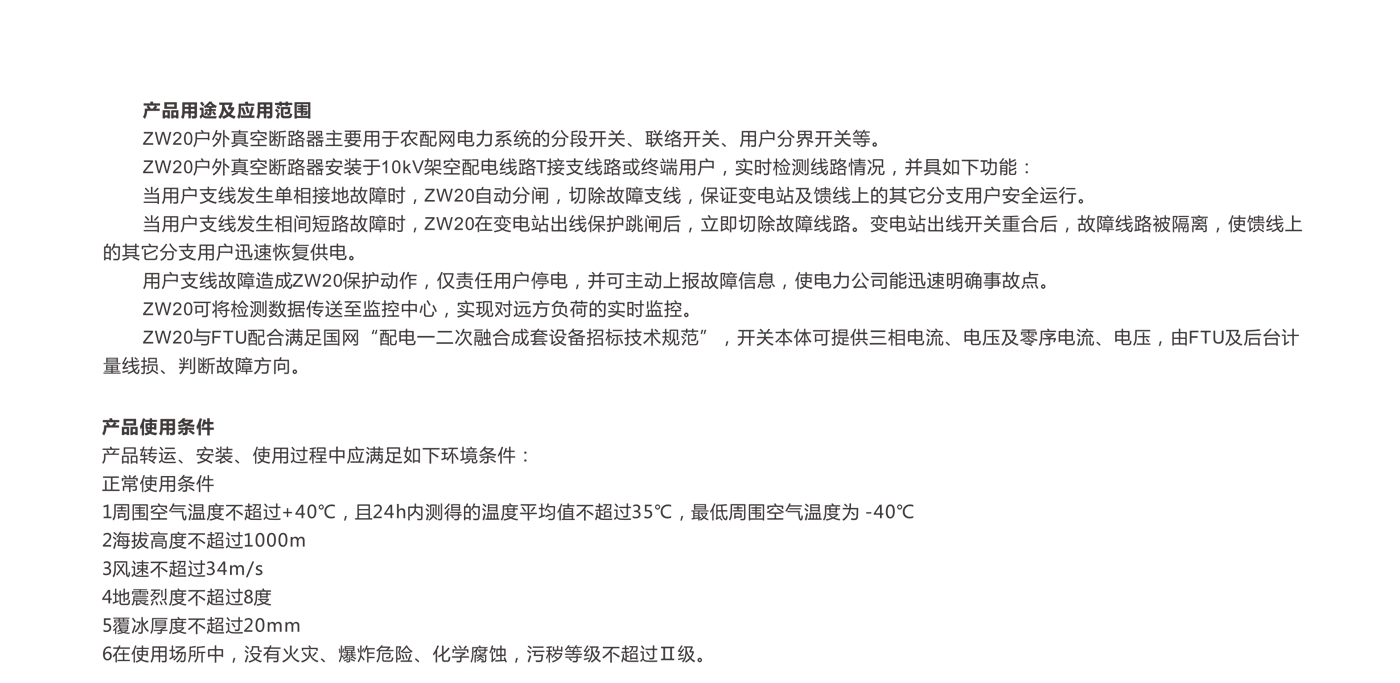 产品用途及应用范围

ZW20户外真空断路器主要用于农配网电力系统的分段开关、联络开关、用户分界开关等。

ZW20户外真空断路器安装于10kV架空配电线路T接支线路或终端用户，实时检测线路情况，并具如下功能：

当用户支线发生单相接地故障时，ZW20自动分闸，切除故障支线，保证变电站及馈线上的其它分支用户安全运行。

当用户支线发生相间短路故障时，ZW20在变电站出线保护跳闸后，立即切除故障线路。变电站出线开关重合后，故障线路被隔离，使馈线上的其它分支用户迅速恢复供电。

用户支线故障造成ZW20保护动作，仅责任用户停电，并可主动上报故障信息，使电力公司能迅速明确事故点。

ZW20可将检测数据传送至监控中心，实现对远方负荷的实时监控。

ZW20与FTU配合满足国网“配电一二次融合成套设备招标技术规范”，开关本体可提供三相电流、电压及零序电流、电压，由FTU及后台计量线损、判断故障方向。

产品使用条件

产品转运、安装、使用过程中应满足如下环境条件：
正常使用条件
1周围空气温度不超过+40℃，且24h内测得的温度平均值不超过35℃，最低周围空气温度为 -40℃
2海拔高度不超过1000m
3风速不超过34m/s
4地震烈度不超过8度
5覆冰厚度不超过20mm
6在使用场所中，没有火灾、爆炸危险、化学腐蚀，污秽等级不超过Ⅱ级。